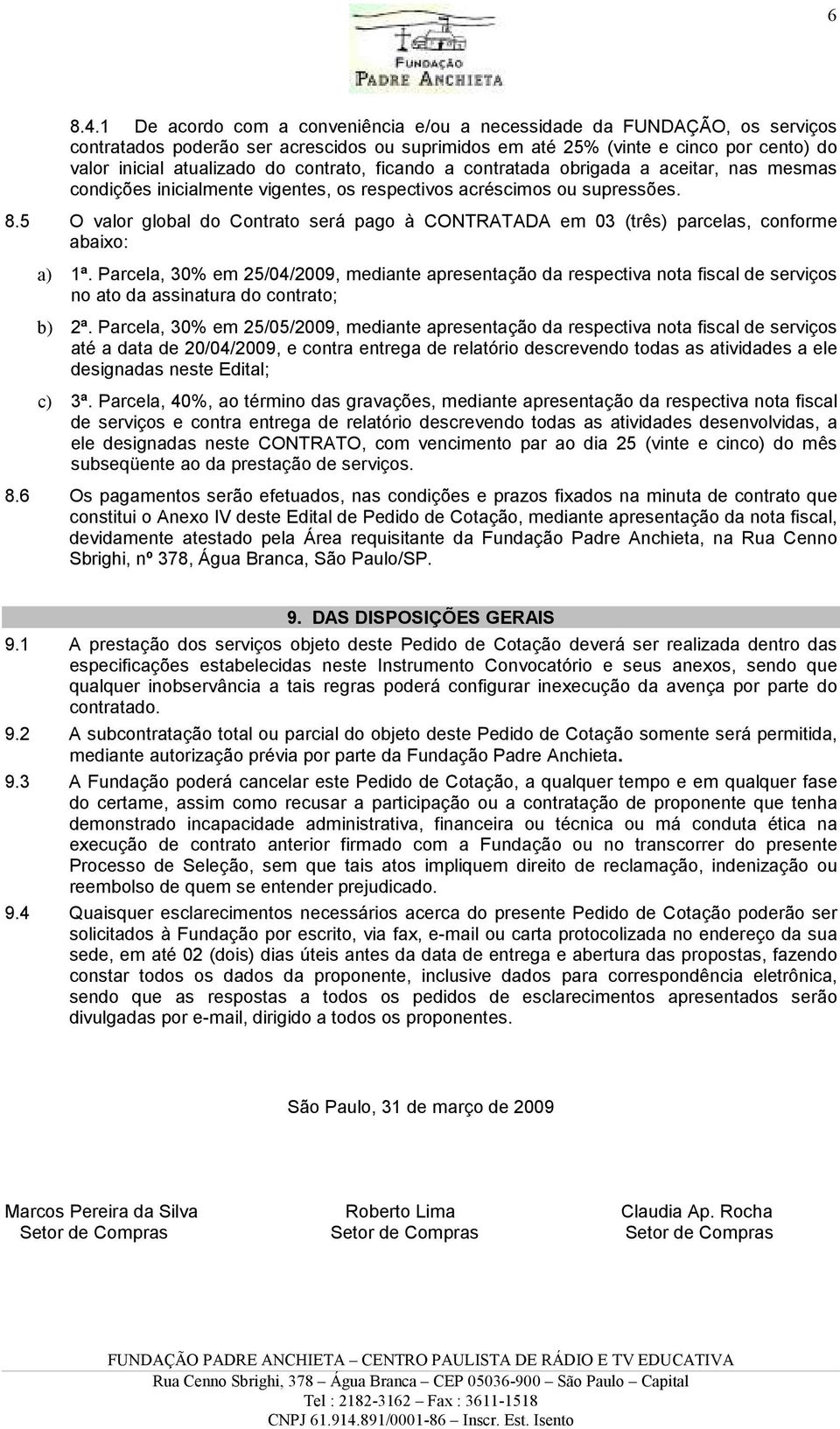 6

FUNDAÇÃO PADRE ANCHIETA

8.4.1 De acordo com a conveniência e/ou a necessidade da FUNDAÇÃO, os serviços contratados poderão ser acrescidos ou suprimidos em até 25% (vinte e cinco por cento) do valor inicial atualizado do contrato, ficando a contratada obrigada a aceitar, nas mesmas condições inicialmente vigentes, os respectivos acréscimos ou supressões.

8.5 O valor global do Contrato será pago à CONTRATADA em 03 (três) parcelas, conforme abaixo:

a) 1ª. Parcela, 30% em 25/04/2009, mediante apresentação da respectiva nota fiscal de serviços no ato da assinatura do contrato;

b) 2ª. Parcela, 30% em 25/05/2009, mediante apresentação da respectiva nota fiscal de serviços até a data de 20/04/2009, e contra entrega de relatório descrevendo todas as atividades a ele designadas neste Edital;

c) 3ª. Parcela, 40%, ao término das gravações, mediante apresentação da respectiva nota fiscal de serviços e contra entrega de relatório descrevendo todas as atividades desenvolvidas, a ele designadas neste CONTRATO, com vencimento par ao dia 25 (vinte e cinco) do mês subseqüente ao da prestação de serviços.

8.6 Os pagamentos serão efetuados, nas condições e prazos fixados na minuta de contrato que constitui o Anexo IV deste Edital de Pedido de Cotação, mediante apresentação da nota fiscal, devidamente atestado pela Área requisitante da Fundação Padre Anchieta, na Rua Cenno Sbrighi, nº 378, Água Branca, São Paulo/SP.

9. DAS DISPOSIÇÕES GERAIS

9.1 A prestação dos serviços objeto deste Pedido de Cotação deverá ser realizada dentro das especificações estabelecidas neste Instrumento Convocatório e seus anexos, sendo que qualquer inobservância a tais regras poderá configurar inexecução da avença por parte do contratado.

9.2 A subcontratação total ou parcial do objeto deste Pedido de Cotação somente será permitida, mediante autorização prévia por parte da Fundação Padre Anchieta.

9.3 A Fundação poderá cancelar este Pedido de Cotação, a qualquer tempo e em qualquer fase do certame, assim como recusar a participação ou a contratação de proponente que tenha demonstrado incapacidade administrativa, financeira ou técnica ou má conduta ética na execução de contrato anterior firmado com a Fundação ou no transcorrer do presente Processo de Seleção, sem que tais atos impliquem direito de reclamação, indenização ou reembolso de quem se entender prejudicado.

9.4 Quaisquer esclarecimentos necessários acerca do presente Pedido de Cotação poderão ser solicitados à Fundação por escrito, via fax, e-mail ou carta protocolizada no endereço da sua sede, em até 02 (dois) dias úteis antes da data de entrega e abertura das propostas, fazendo constar todos os dados da proponente, inclusive dados para correspondência eletrônica, sendo que as respostas a todos os pedidos de esclarecimentos apresentados serão divulgadas por e-mail, dirigido a todos os proponentes.

São Paulo, 31 de março de 2009

Marcos Pereira da Silva
Setor de Compras

Roberto Lima
Setor de Compras

Claudia Ap. Rocha
Setor de Compras

FUNDAÇÃO PADRE ANCHIETA – CENTRO PAULISTA DE RÁDIO E TV EDUCATIVA
Rua Cenno Sbrighi, 378 – Água Branca – CEP 05036-900 – São Paulo – Capital
Tel : 2182-3162 – Fax : 3611-1518
CNPJ 61.914.891/0001-86 – Inscr. Est. Isento